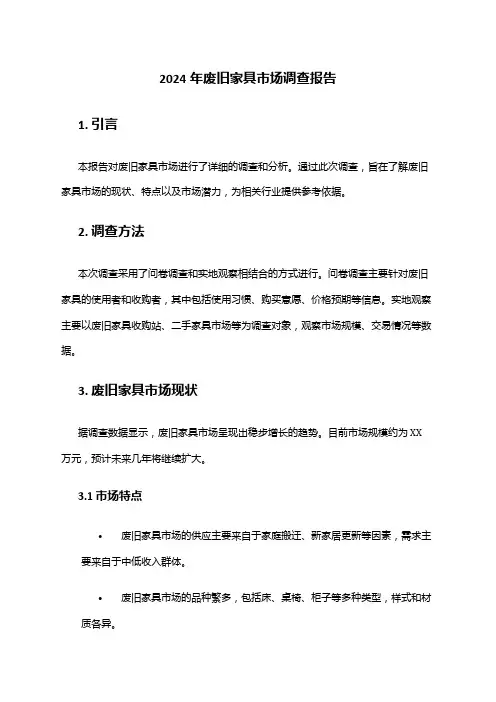 2024 年废旧家具市场调查报告

1. 引言

本报告对废旧家具市场进行了详细的调查和分析。通过此次调查，旨在了解废旧家具市场的现状、特点以及市场潜力，为相关行业提供参考依据。

2. 调查方法

本次调查采用了问卷调查和实地观察相结合的方式进行。问卷调查主要针对废旧家具的使用者和收购者，其中包括使用习惯、购买意愿、价格预期等信息。实地观察主要以废旧家具收购站、二手家具市场等为调查对象，观察市场规模、交易情况等数据。

3. 废旧家具市场现状

据调查数据显示，废旧家具市场呈现出稳步增长的趋势。目前市场规模约为 XX 万元，预计未来几年将继续扩大。

3.1 市场特点

• 废旧家具市场的供应主要来自于家庭搬迁、新家居更新等因素，需求主要来自于中低收入群体。

• 废旧家具市场的品种繁多，包括床、桌椅、柜子等多种类型，样式和材质各异。